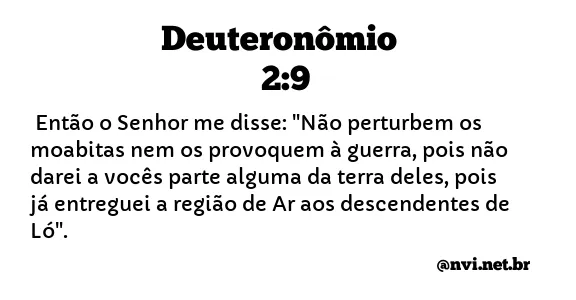 Deuteronômio
2:9

Então o Senhor me disse: "Não perturbem os moabitas nem os provoquem à guerra, pois não darei a vocês parte alguma da terra deles, pois já entreguei a região de Ar aos descendentes de Ló".

@nvi.net.br